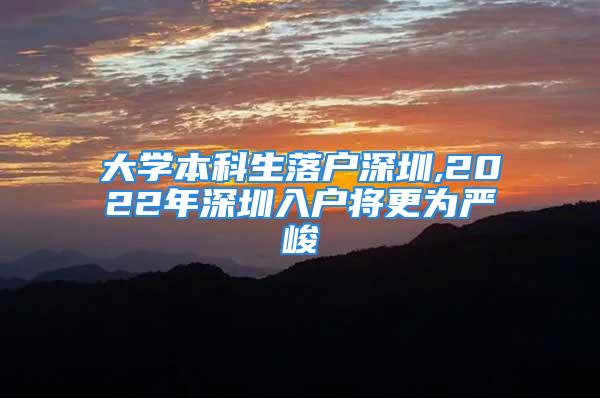 大学本科生落户深圳,2022年深圳入户将更为严峻